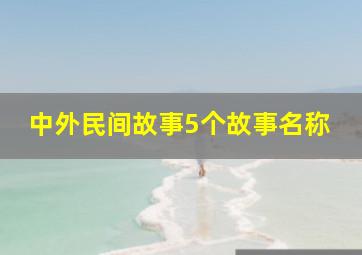 中外民间故事5个故事名称